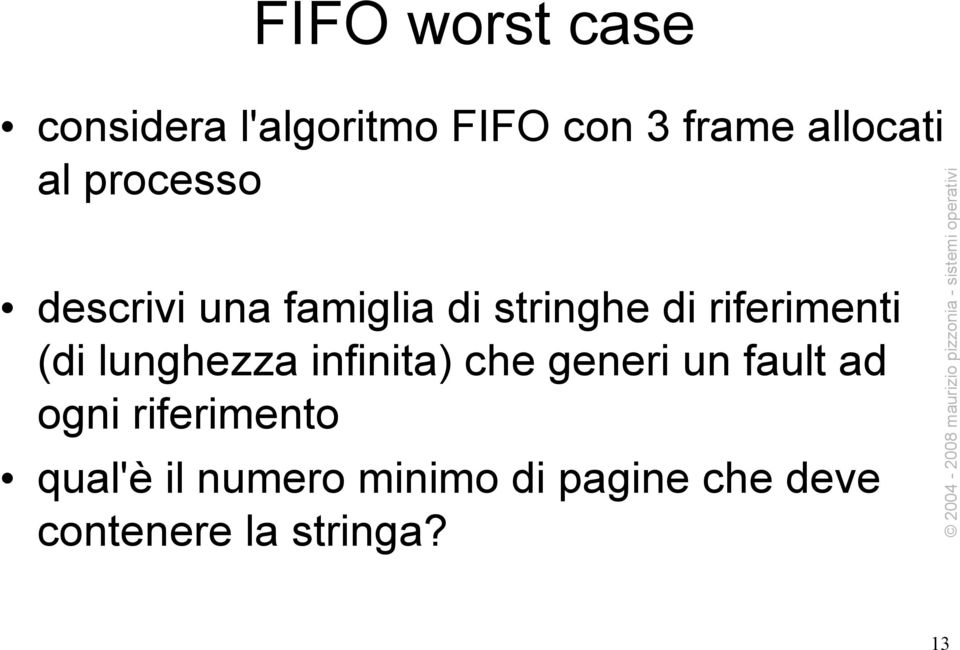 FIFO worst case

• considera l'algoritmo FIFO con 3 frame allocati al processo

• descrivi una famiglia di stringhe di riferimenti (di lunghezza infinita) che generi un fault ad ogni riferimento

• qual'è il numero minimo di pagine che deve contenere la stringa?

© 2004 - 2008 maurizio pizzonia - sistemi operativi

13